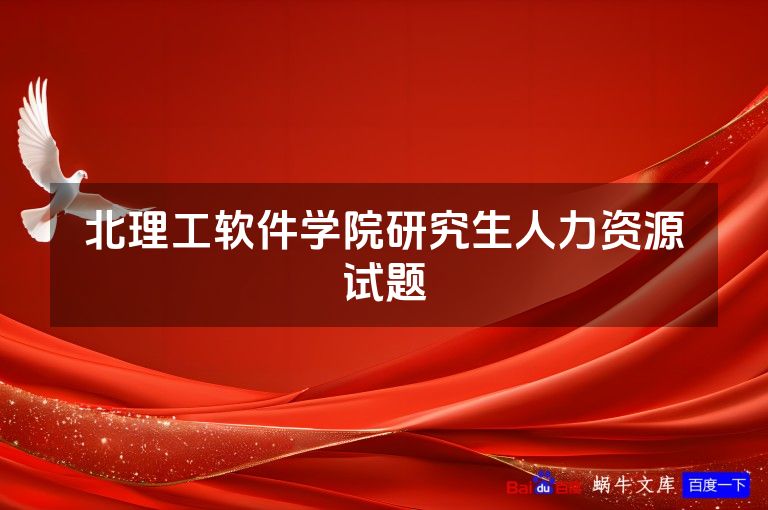 北理工软件学院研究生人力资源试题

Bai du 百度 蜗牛文库 百度一下